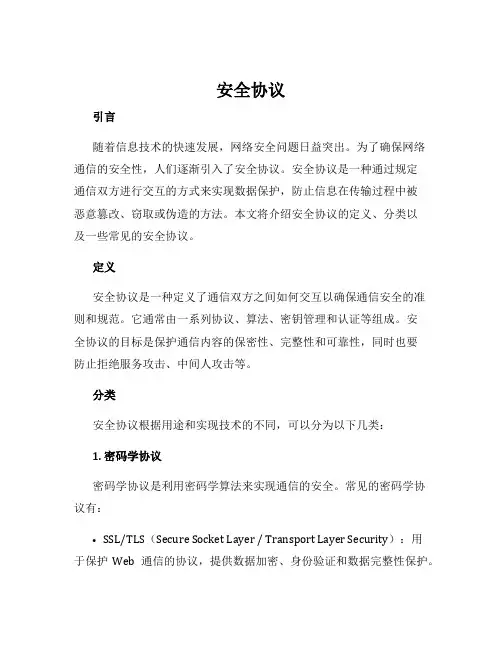 安全协议

引言

随着信息技术的快速发展，网络安全问题日益突出。为了确保网络通信的安全性，人们逐渐引入了安全协议。安全协议是一种通过规定通信双方进行交互的方式来实现数据保护，防止信息在传输过程中被恶意篡改、窃取或伪造的方法。本文将介绍安全协议的定义、分类以及一些常见的安全协议。

定义

安全协议是一种定义了通信双方之间如何交互以确保通信安全的准则和规范。它通常由一系列协议、算法、密钥管理和认证等组成。安全协议的目标是保护通信内容的保密性、完整性和可靠性，同时也要防止拒绝服务攻击、中间人攻击等。

分类

安全协议根据用途和实现技术的不同，可以分为以下几类：

1. 密码学协议

密码学协议是利用密码学算法来实现通信的安全。常见的密码学协议有：

• SSL/TLS（Secure Socket Layer / Transport Layer Security）：用于保护 Web 通信的协议，提供数据加密、身份验证和数据完整性保护。